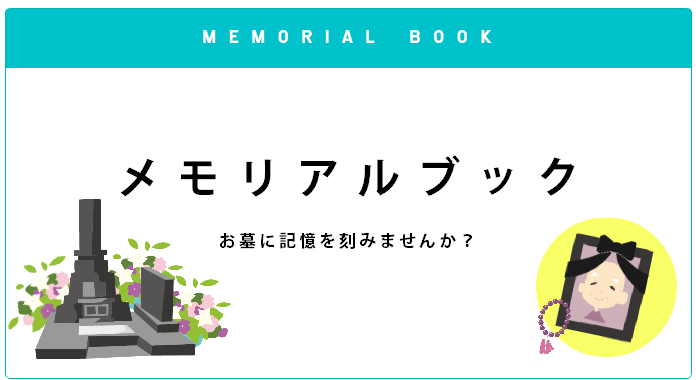 MEMORIAL BOOK

メモリアルブック

お墓に記憶を刻みませんか？